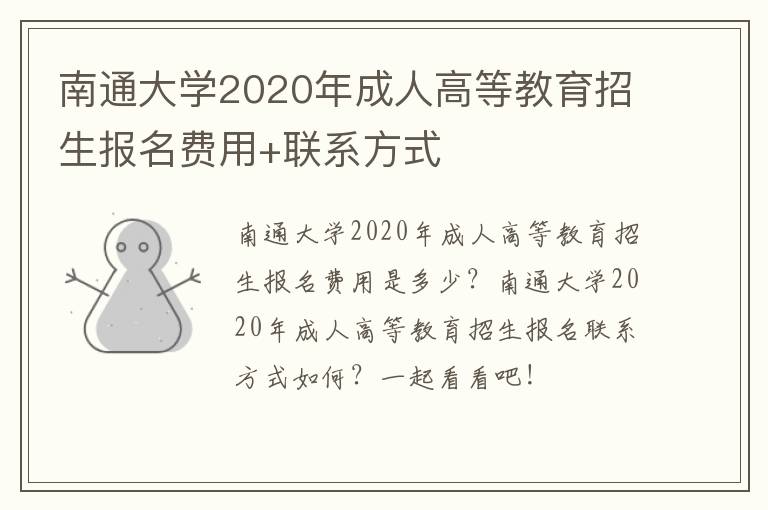 南通大学2020年成人高等教育招生报名费用+联系方式

南通大学2020年成人高等教育招生报名费用是多少？南通大学2020年成人高等教育招生报名联系方式如何？一起看看吧！